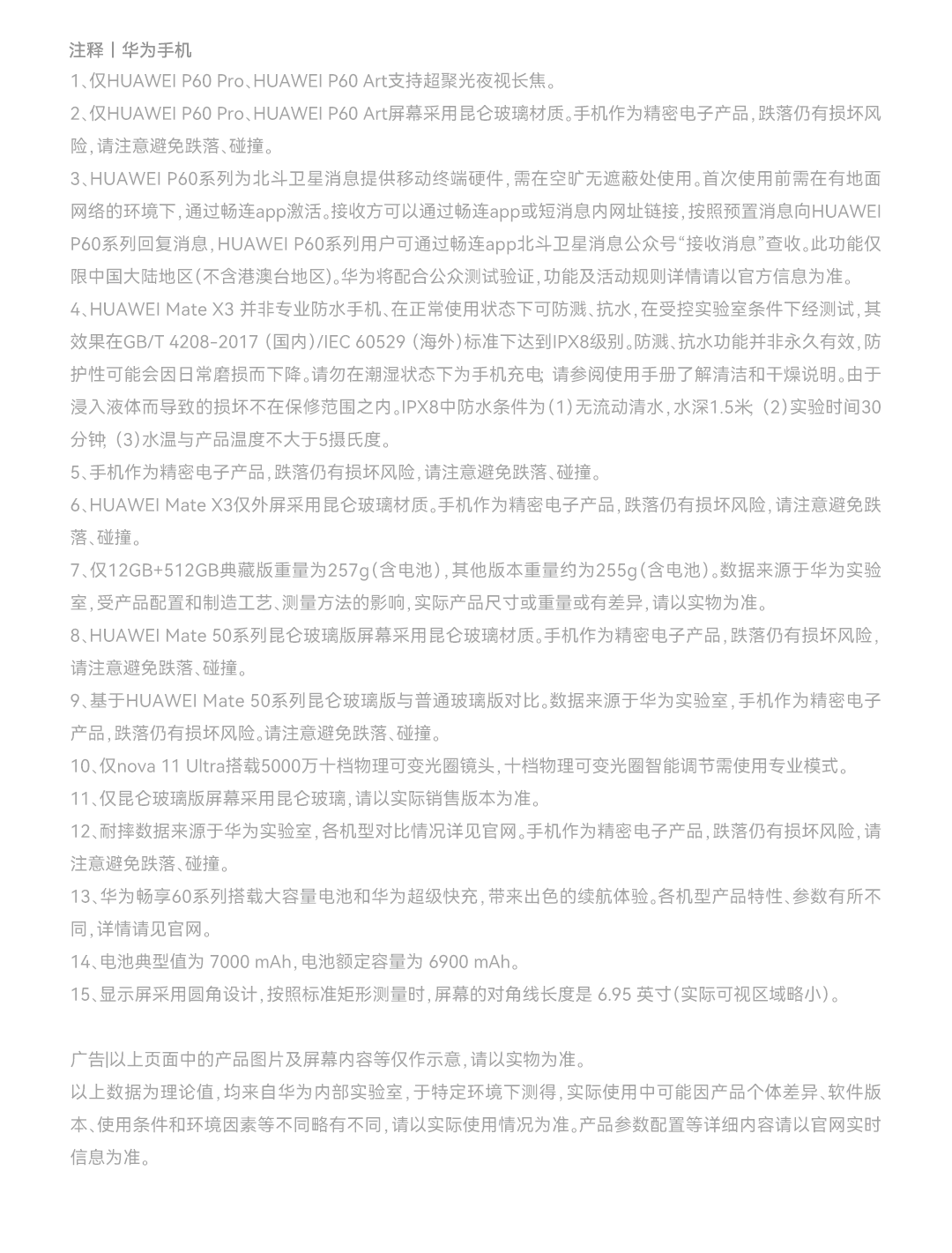 注释丨华为手机

1、仅HUAWEI P60 Pro、HUAWEI P60 Art支持超聚光夜视长焦。

2、仅HUAWEI P60 Pro、HUAWEI P60 Art屏幕采用昆仑玻璃材质。手机作为精密电子产品，跌落仍有损坏风险，请注意避免跌落、碰撞。

3、HUAWEI P60系列为北斗卫星消息提供移动终端硬件，需在空旷无遮蔽处使用。首次使用前需在有地面网络的环境下，通过畅连app激活。接收方可以通过畅连app或短消息内网址链接，按照预置消息向HUAWEI P60系列回复消息，HUAWEI P60系列用户可通过畅连app北斗卫星消息公众号“接收消息”查收。此功能仅限中国大陆地区（不含港澳台地区）。华为将配合公众测试验证，功能及活动规则详情请以官方信息为准。

4、HUAWEI Mate X3 并非专业防水手机、在正常使用状态下可防溅、抗水，在受控实验室条件下经测试，其效果在GB/T 4208-2017（国内）/IEC 60529（海外）标准下达到IPX8级别。防溅、抗水功能并非永久有效，防护性可能会因日常磨损而下降。请勿在潮湿状态下为手机充电 请参阅使用手册了解清洁和干燥说明。由于浸入液体而导致的损坏不在保修范围之内。IPX8中防水条件为（1）无流动清水，水深1.5米（2）实验时间30分钟（3）水温与产品温度不大于5摄氏度。

5、手机作为精密电子产品，跌落仍有损坏风险，请注意避免跌落、碰撞。

6、HUAWEI Mate X3仅外屏采用昆仑玻璃材质。手机作为精密电子产品，跌落仍有损坏风险，请注意避免跌落、碰撞。

7、仅12GB+512GB典藏版重量为257g（含电池），其他版本重量约为255g（含电池）。数据来源于华为实验室，受产品配置和制造工艺、测量方法的影响，实际产品尺寸或重量或有差异，请以实物为准。

8、HUAWEI Mate 50系列昆仑玻璃版屏幕采用昆仑玻璃材质。手机作为精密电子产品，跌落仍有损坏风险，请注意避免跌落、碰撞。

9、基于HUAWEI Mate 50系列昆仑玻璃版与普通玻璃版对比。数据来源于华为实验室，手机作为精密电子产品，跌落仍有损坏风险。请注意避免跌落、碰撞。

10、仅nova 11 Ultra搭载5000万十档物理可变光圈镜头，十档物理可变光圈智能调节需使用专业模式。

11、仅昆仑玻璃版屏幕采用昆仑玻璃，请以实际销售版本为准。

12、耐摔数据来源于华为实验室，各机型对比情况详见官网。手机作为精密电子产品，跌落仍有损坏风险，请注意避免跌落、碰撞。

13、华为畅享60系列搭载大容量电池和华为超级快充，带来出色的续航体验。各机型产品特性、参数有所不同，详情请见官网。

14、电池典型值为 7000 mAh，电池额定容量为 6900 mAh。

15、显示屏采用圆角设计，按照标准矩形测量时，屏幕的对角线长度是 6.95 英寸（实际可视区域略小）。

广告|以上页面中的产品图片及屏幕内容等仅作示意，请以实物为准。

以上数据为理论值，均来自华为内部实验室，于特定环境下测得，实际使用中可能因产品个体差异、软件版本、使用条件和环境因素等不同略有不同，请以实际使用情况为准。产品参数配置等详细内容请以官网实时信息为准。